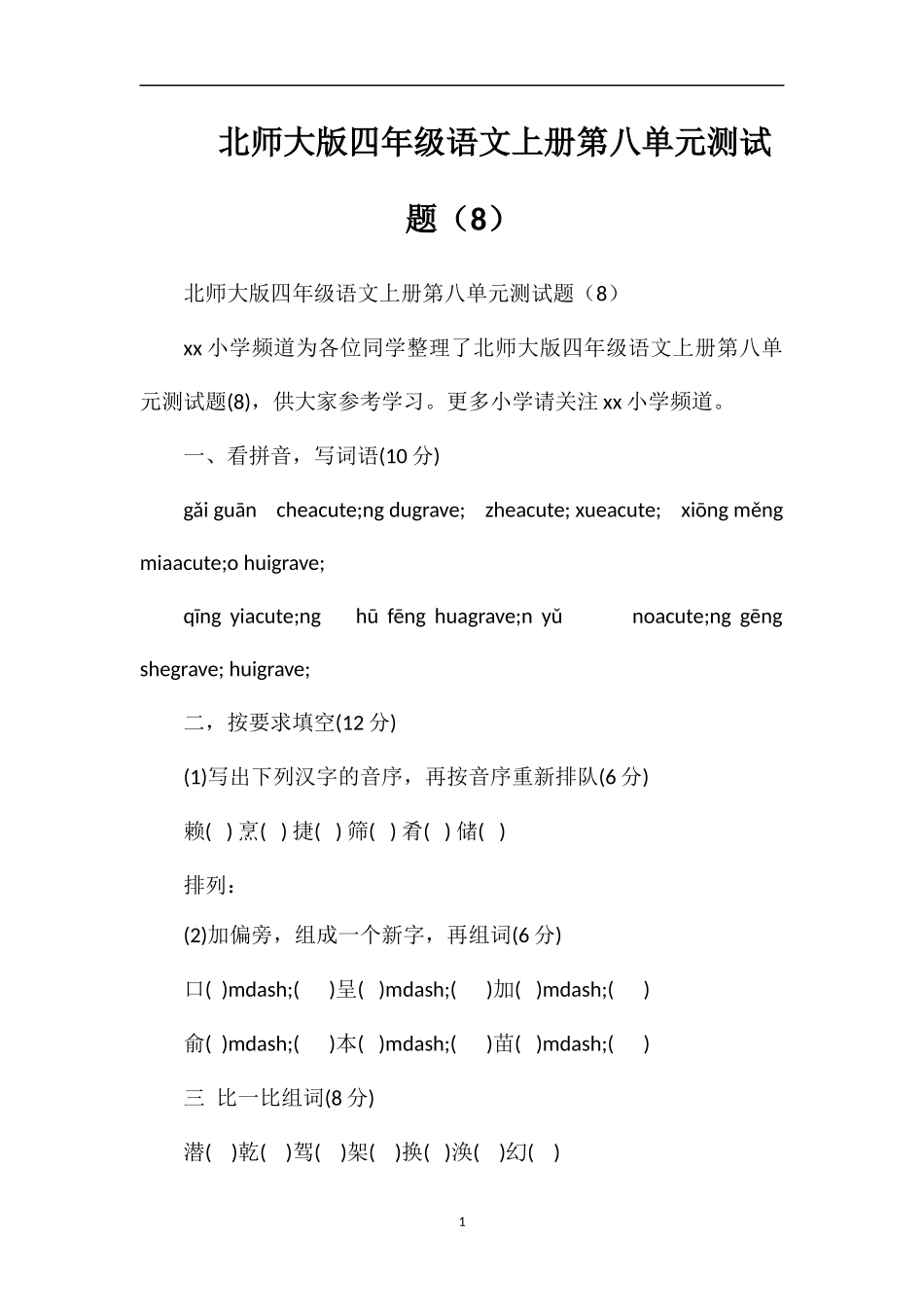 北师大版四年级语文上册第八单元测试题（8）

北师大版四年级语文上册第八单元测试题（8）

xx 小学频道为各位同学整理了北师大版四年级语文上册第八单元测试题(8)，供大家参考学习。更多小学请关注 xx 小学频道。

一、看拼音，写词语(10 分)

gǎi guān cheacute;ng dugrave; zheacute; xueacute; xiōng měng miaacute;o huigrave;

qīng yiacute;ng hū fēng huagrave;n yǔ noacute;ng gēng shegrave; huigrave;

二，按要求填空(12 分)

(1)写出下列汉字的音序，再按音序重新排队(6 分)

赖( ) 烹( ) 捷( ) 筛( ) 肴( ) 储( )

排列：

(2)加偏旁，组成一个新字，再组词(6 分)

口( )mdash;( )呈( )mdash;( )加( )mdash;( )

俞( )mdash;( )本( )mdash;( )苗( )mdash;( )

三 比一比组词(8 分)

潜( )乾( )驾( )架( )换( )涣( )幻( )

1